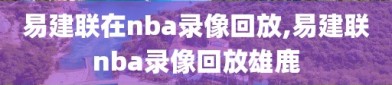 易建联在nba录像回放,易建联nba录像回放雄鹿